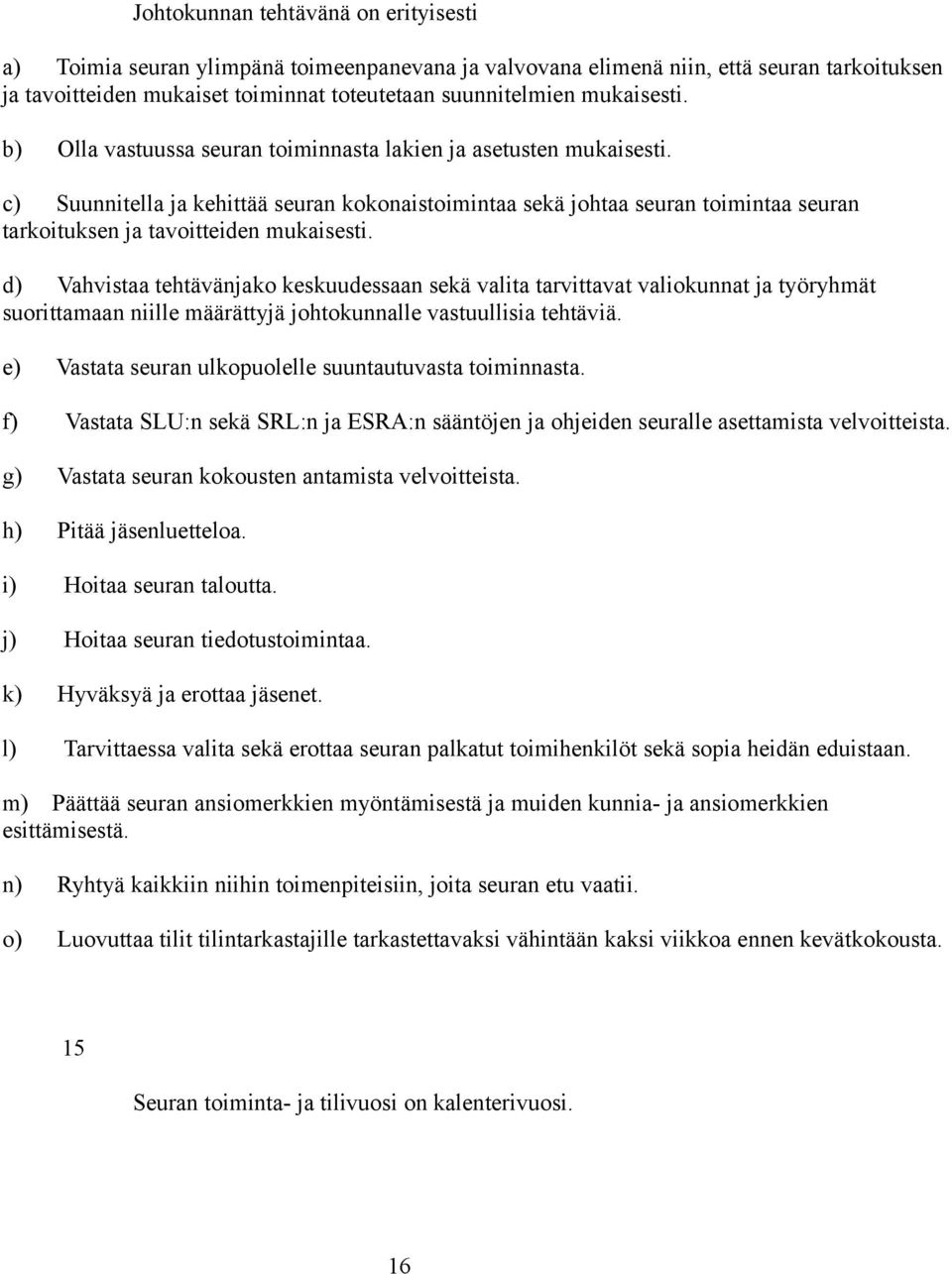 Johtokunnan tehtävänä on erityisesti

a) Toimia seuran ylimpänä toimeenpanevana ja valvovana elimenä niin, että seuran tarkoituksen ja tavoitteiden mukaiset toiminnat toteutetaan suunnitelmien mukaisesti.

b) Olla vastuussa seuran toiminnasta lakien ja asetusten mukaisesti.

c) Suunnitella ja kehittää seuran kokonaistoimintaa sekä johtaa seuran toimintaa seuran tarkoituksen ja tavoitteiden mukaisesti.

d) Vahvistaa tehtävänjako keskuudessaan sekä valita tarvittavat valiokunnat ja työryhmät suorittamaan niille määrättyjä johtokunnalle vastuullisia tehtäviä.

e) Vastata seuran ulkopuolelle suuntautuvasta toiminnasta.

f) Vastata SLU:n sekä SRL:n ja ESRA:n sääntöjen ja ohjeiden seuralle asettamista velvoitteista.

g) Vastata seuran kokousten antamista velvoitteista.

h) Pitää jäsenluetteloa.

i) Hoitaa seuran taloutta.

j) Hoitaa seuran tiedotustoimintaa.

k) Hyväksyä ja erottaa jäsenet.

l) Tarvittaessa valita sekä erottaa seuran palkatut toimihenkilöt sekä sopia heidän eduistaan.

m) Päättää seuran ansiomerkkien myöntämisestä ja muiden kunnia- ja ansiomerkkien esittämisestä.

n) Ryhtyä kaikkiin niihin toimenpiteisiin, joita seuran etu vaatii.

o) Luovuttaa tilit tilintarkastajille tarkastettavaksi vähintään kaksi viikkoa ennen kevätkokousta.

15

Seuran toiminta- ja tilivuosi on kalenterivuosi.

16